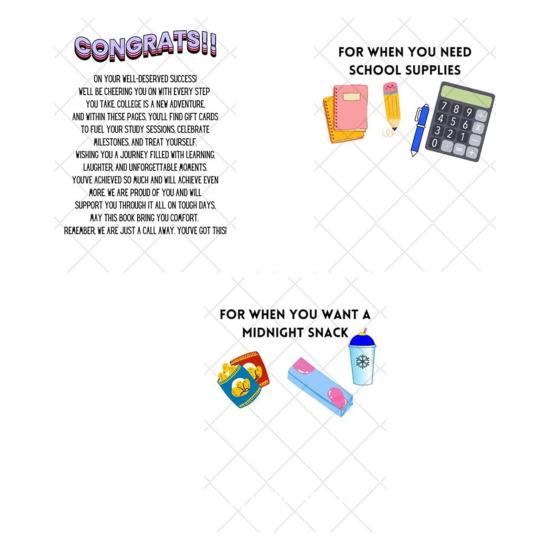 CONGRATS!!

ON YOUR WELL-DESERVED SUCCESS! WE'LL BE CHEERING YOU ON WITH EVERY STEP YOU TAKE. COLLEGE IS A NEW ADVENTURE, AND WITHIN THESE PAGES, YOU'LL FIND GIFT CARDS TO FUEL YOUR STUDY SESSIONS, CELEBRATE MILESTONES, AND TREAT YOURSELF. WISHING YOU A JOURNEY FILLED WITH LEARNING, LAUGHTER, AND UNFORGETTABLE MOMENTS. YOU'VE ACHIEVED SO MUCH AND WILL ACHIEVE EVEN MORE. WE ARE PROUD OF YOU AND WILL SUPPORT YOU THROUGH IT ALL. ON TOUGH DAYS, MAY THIS BOOK BRING YOU COMFORT. REMEMBER, WE ARE JUST A CALL AWAY. YOU'VE GOT THIS!

FOR WHEN YOU NEED SCHOOL SUPPLIES

7 8 9
4 5 6
3 2 1
0

FOR WHEN YOU WANT A MIDNIGHT SNACK